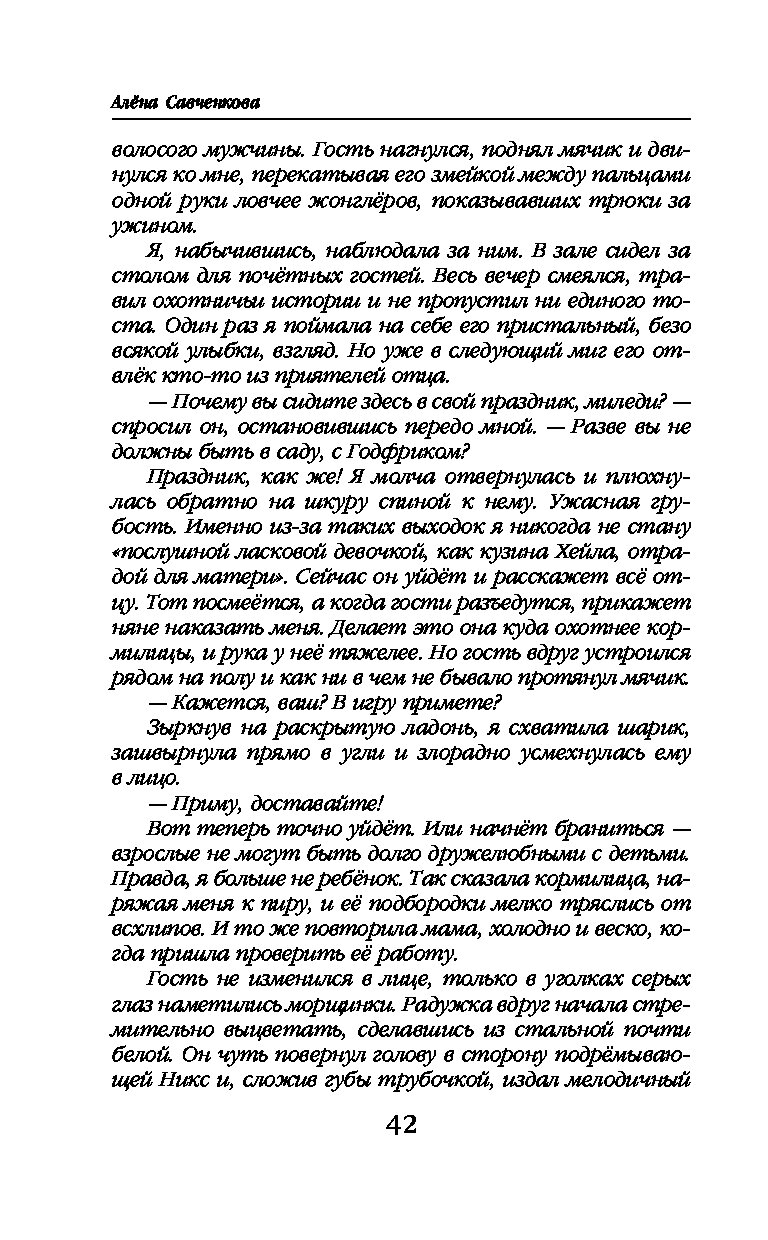 Алёна Савченкова

волосого мужчины. Гость нагнулся, поднял мячик и двинулся ко мне, перекатывая его змейкой между пальцами одной руки ловчее жонглёров, показывавших трюки за ужином.

Я, набычившись, наблюдала за ним. В зале сидел за столом для почётных гостей. Весь вечер смеялся, травил охотничьи истории и не пропустил ни единого тоста. Один раз я поймала на себе его пристальный, безо всякой улыбки, взгляд. Но уже в следующий миг его отвлёк кто-то из приятелей отца.

— Почему вы сидите здесь в свой праздник, миледи? — спросил он, остановившись передо мной. — Разве вы не должны быть в саду, с Годфриком?

Праздник, как же! Я молча отвернулась и плюхнулась обратно на шкуру спиной к нему. Ужасная грубость. Именно из-за таких выходок я никогда не стану «послушной ласковой девочкой, как кузина Хейла, отрадой для матери». Сейчас он уйдёт и расскажет всё отцу. Тот посмеётся, а когда гости разъедутся, прикажет няне наказать меня. Делает это она куда охотнее кормилицы, и рука у неё тяжелее. Но гость вдруг устроился рядом на полу и как ни в чем не бывало протянул мячик.

— Кажется, ваш? В игру примете?

Зыркнув на раскрытую ладонь, я схватила шарик, зашвырнула прямо в угли и злорадно усмехнулась ему в лицо.

— Приму, доставайте!

Вот теперь точно уйдёт. Или начнёт браниться — взрослые не могут быть долго дружелюбными с детьми. Правда, я больше не ребёнок. Так сказала кормилица, наряжая меня к пиру, и её подбородки мелко тряслись от всхлипов. И то же повторила мама, холодно и веско, когда пришла проверить её работу.

Гость не изменился в лице, только в уголках серых глаз наметились морщинки. Радужка вдруг начала стремительно выцветать, сделавшись из стальной почти белой. Он чуть повернул голову в сторону подрёмывающей Никс и, сложив губы трубочкой, издал мелодичный

42